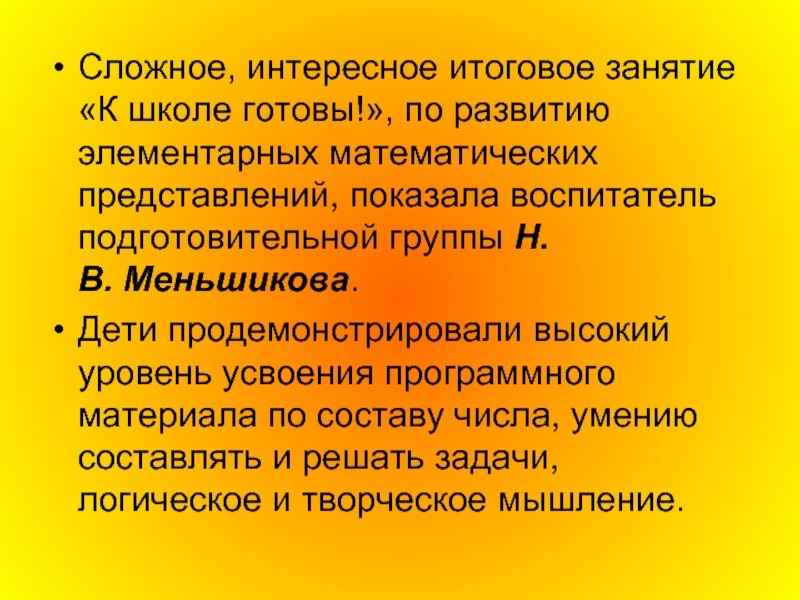 • Сложное, интересное итоговое занятие «К школе готовы!», по развитию элементарных математических представлений, показала воспитатель подготовительной группы Н. В. Меньшикова.

• Дети продемонстрировали высокий уровень усвоения программного материала по составу числа, умению составлять и решать задачи, логическое и творческое мышление.